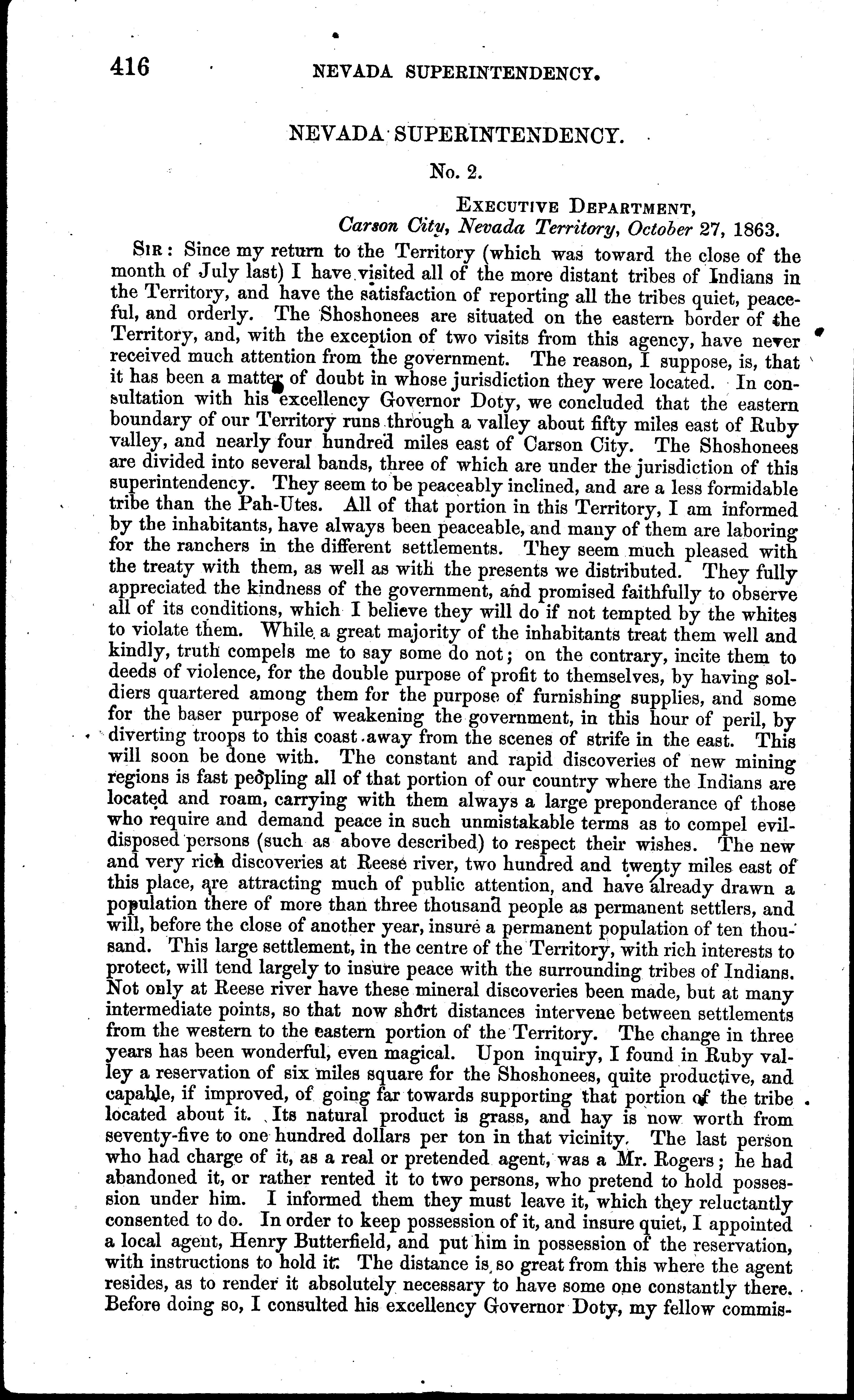 416 NEVADA SUPERINTENDENCY.

NEVADA SUPERINTENDENCY.

No. 2.

EXECUTIVE DEPARTMENT,
Carson City, Nevada Territory, October 27, 1863.

SIR: Since my return to the Territory (which was toward the close of the month of July last) I have visited all of the more distant tribes of Indians in the Territory, and have the satisfaction of reporting all the tribes quiet, peaceful, and orderly. The Shoshonees are situated on the eastern border of the Territory, and, with the exception of two visits from this agency, have never received much attention from the government. The reason, I suppose, is, that it has been a matter of doubt in whose jurisdiction they were located. In consultation with his excellency Governor Doty, we concluded that the eastern boundary of our Territory runs through a valley about fifty miles east of Ruby valley, and nearly four hundred miles east of Carson City. The Shoshonees are divided into several bands, three of which are under the jurisdiction of this superintendency. They seem to be peaceably inclined, and are a less formidable tribe than the Pah-Utes. All of that portion in this Territory, I am informed by the inhabitants, have always been peaceable, and many of them are laboring for the ranchers in the different settlements. They seem much pleased with the treaty with them, as well as with the presents we distributed. They fully appreciated the kindness of the government, and promised faithfully to observe all of its conditions, which I believe they will do if not tempted by the whites to violate them. While a great majority of the inhabitants treat them well and kindly, truth compels me to say some do not; on the contrary, incite them to deeds of violence, for the double purpose of profit to themselves, by having soldiers quartered among them for the purpose of furnishing supplies, and some for the baser purpose of weakening the government, in this hour of peril, by diverting troops to this coast away from the scenes of strife in the east. This will soon be done with. The constant and rapid discoveries of new mining regions is fast peopling all of that portion of our country where the Indians are located and roam, carrying with them always a large preponderance of those who require and demand peace in such unmistakable terms as to compel evil-disposed persons (such as above described) to respect their wishes. The new and very rich discoveries at Reese river, two hundred and twenty miles east of this place, are attracting much of public attention, and have already drawn a population there of more than three thousand people as permanent settlers, and will, before the close of another year, insure a permanent population of ten thousand. This large settlement, in the centre of the Territory, with rich interests to protect, will tend largely to insure peace with the surrounding tribes of Indians. Not only at Reese river have these mineral discoveries been made, but at many intermediate points, so that now short distances intervene between settlements from the western to the eastern portion of the Territory. The change in three years has been wonderful, even magical. Upon inquiry, I found in Ruby valley a reservation of six miles square for the Shoshonees, quite productive, and capable, if improved, of going far towards supporting that portion of the tribe located about it. Its natural product is grass, and hay is now worth from seventy-five to one hundred dollars per ton in that vicinity. The last person who had charge of it, as a real or pretended agent, was a Mr. Rogers; he had abandoned it, or rather rented it to two persons, who pretend to hold possession under him. I informed them they must leave it, which they reluctantly consented to do. In order to keep possession of it, and insure quiet, I appointed a local agent, Henry Butterfield, and put him in possession of the reservation, with instructions to hold it. The distance is so great from this where the agent resides, as to render it absolutely necessary to have some one constantly there. Before doing so, I consulted his excellency Governor Doty, my fellow commis-